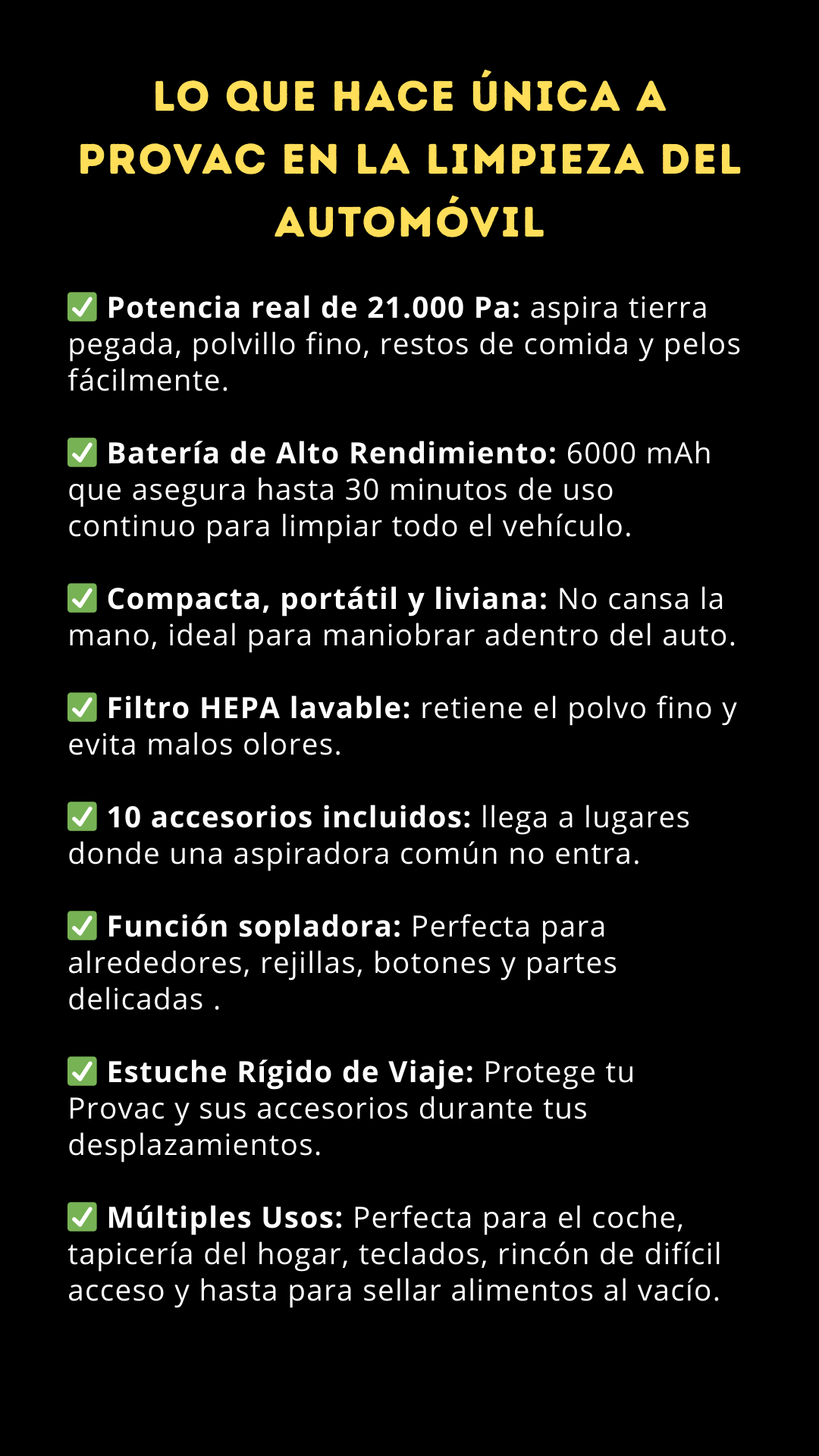 LO QUE HACE ÚNICA A PROVAC EN LA LIMPIEZA DEL AUTOMÓVIL

✅ Potencia real de 21.000 Pa: aspira tierra pegada, polvillo fino, restos de comida y pelos fácilmente.

✅ Batería de Alto Rendimiento: 6000 mAh que asegura hasta 30 minutos de uso continuo para limpiar todo el vehículo.

✅ Compacta, portátil y liviana: No cansa la mano, ideal para maniobrar adentro del auto.

✅ Filtro HEPA lavable: retiene el polvo fino y evita malos olores.

✅ 10 accesorios incluidos: llega a lugares donde una aspiradora común no entra.

✅ Función sopladora: Perfecta para alrededores, rejillas, botones y partes delicadas .

✅ Estuche Rígido de Viaje: Protege tu Provac y sus accesorios durante tus desplazamientos.

✅ Múltiples Usos: Perfecta para el coche, tapicería del hogar, teclados, rincón de difícil acceso y hasta para sellar alimentos al vacío.